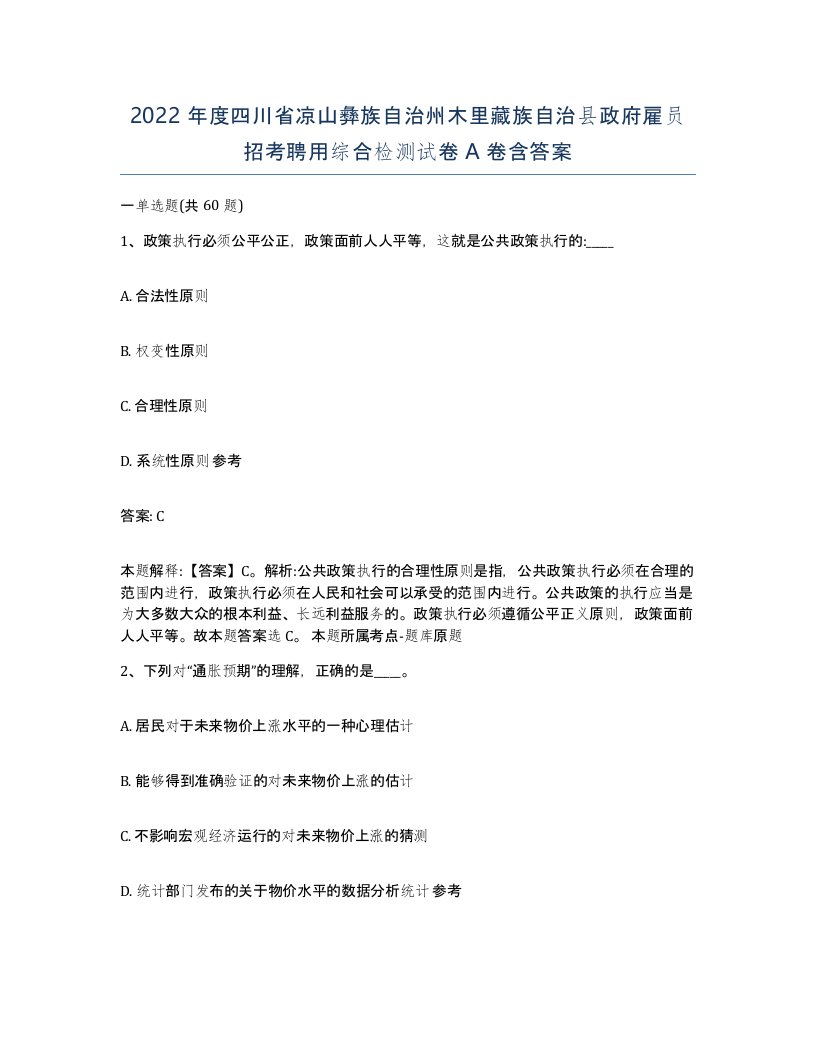 2022 年度四川省凉山彝族自治州木里藏族自治县政府雇员招考聘用综合检测试卷 A 卷含答案

一单选题(共 60 题)

1、政策执行必须公平公正，政策面前人人平等，这就是公共政策执行的:____

A. 合法性原则

B. 权变性原则

C. 合理性原则

D. 系统性原则参考

答案: C

本题解释:【答案】C。解析:公共政策执行的合理性原则是指，公共政策执行必须在合理的范围内进行，政策执行必须在人民和社会可以承受的范围内进行。公共政策的执行应当是为大多数大众的根本利益、长远利益服务的。政策执行必须遵循公平正义原则，政策面前人人平等。故本题答案选 C。 本题所属考点-题库原题

2、下列对“通胀预期”的理解，正确的是____。

A. 居民对于未来物价上涨水平的一种心理估计

B. 能够得到准确验证的对未来物价上涨的估计

C. 不影响宏观经济运行的对未来物价上涨的猜测

D. 统计部门发布的关于物价水平的数据分析统计参考